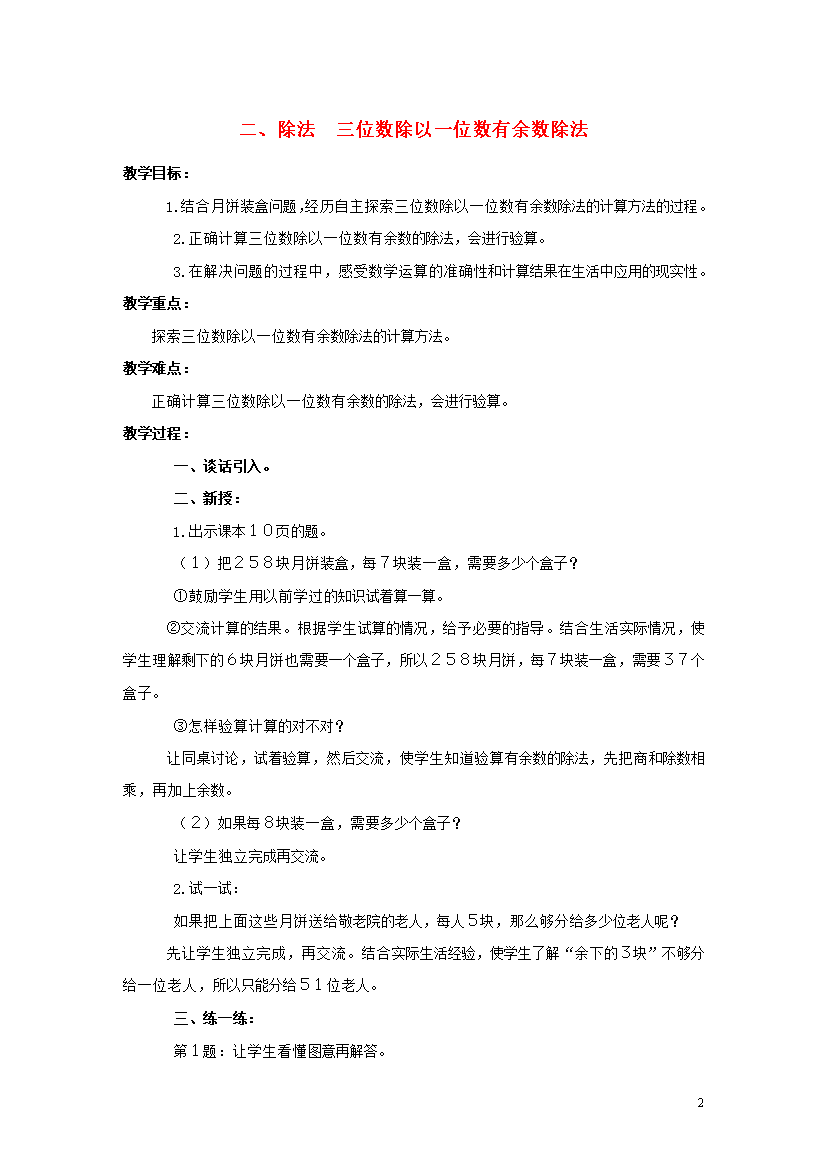 二、除法　三位数除以一位数有余数除法

教学目标：

1.结合月饼装盒问题，经历自主探索三位数除以一位数有余数除法的计算方法的过程。

2.正确计算三位数除以一位数有余数的除法，会进行验算。

3.在解决问题的过程中，感受数学运算的准确性和计算结果在生活中应用的现实性。

教学重点：

探索三位数除以一位数有余数除法的计算方法。

教学难点：

正确计算三位数除以一位数有余数的除法，会进行验算。

教学过程：

一、谈话引入。

二、新授：

1.出示课本１０页的题。

（１）把２５８块月饼装盒，每７块装一盒，需要多少个盒子？

①鼓励学生用以前学过的知识试着算一算。

②交流计算的结果。根据学生试算的情况，给予必要的指导。结合生活实际情况，使学生理解剩下的６块月饼也需要一个盒子，所以２５８块月饼，每７块装一盒，需要３７个盒子。

③怎样验算计算的对不对？

让同桌讨论，试着验算，然后交流，使学生知道验算有余数的除法，先把商和除数相乘，再加上余数。

（２）如果每８块装一盒，需要多少个盒子？

让学生独立完成再交流。

2.试一试：

如果把上面这些月饼送给敬老院的老人，每人５块，那么够分给多少位老人呢？

先让学生独立完成，再交流。结合实际生活经验，使学生了解“余下的３块”不够分给一位老人，所以只能分给５１位老人。

三、练一练：

第１题：让学生看懂图意再解答。

2